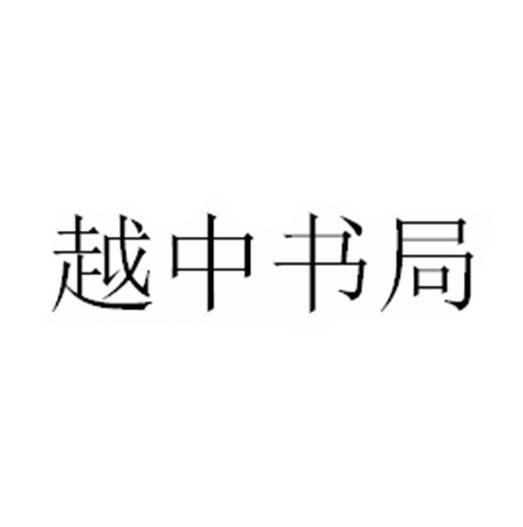 越中书局